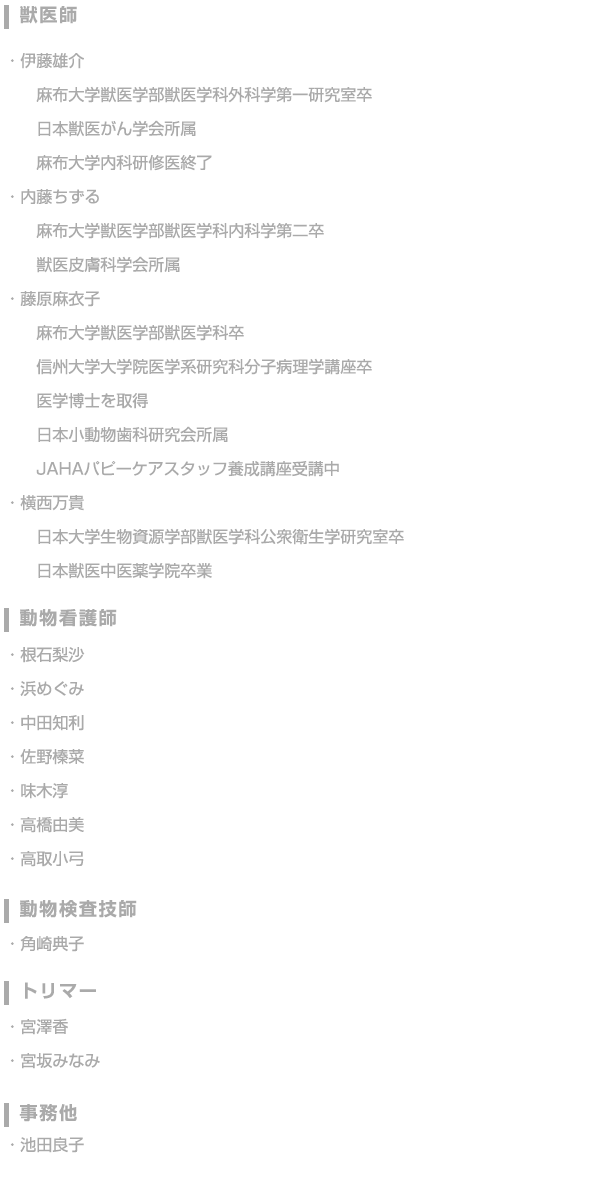 獣医師

・伊藤雄介

麻布大学獣医学部獣医学科外科学第一研究室卒

日本獣医がん学会所属

麻布大学内科研修医終了

・内藤ちずる

麻布大学獣医学部獣医学科内科学第二卒

獣医皮膚科学会所属

・藤原麻衣子

麻布大学獣医学部獣医学科卒

信州大学大学院医学系研究科分子病理学講座卒

医学博士を取得

日本小動物歯科研究会所属

JAHAパピーケアスタッフ養成講座受講中

・横西万貴

日本大学生物資源学部獣医学科公衆衛生学研究室卒

日本獣医中医薬学院卒業

動物看護師

・根石梨沙

・浜めぐみ

・中田知利

・佐野榛菜

・味木淳

・高橋由美

・高取小弓

動物検査技師

・角崎典子

トリマー

・宮澤香

・宮坂みなみ

事務他

・池田良子